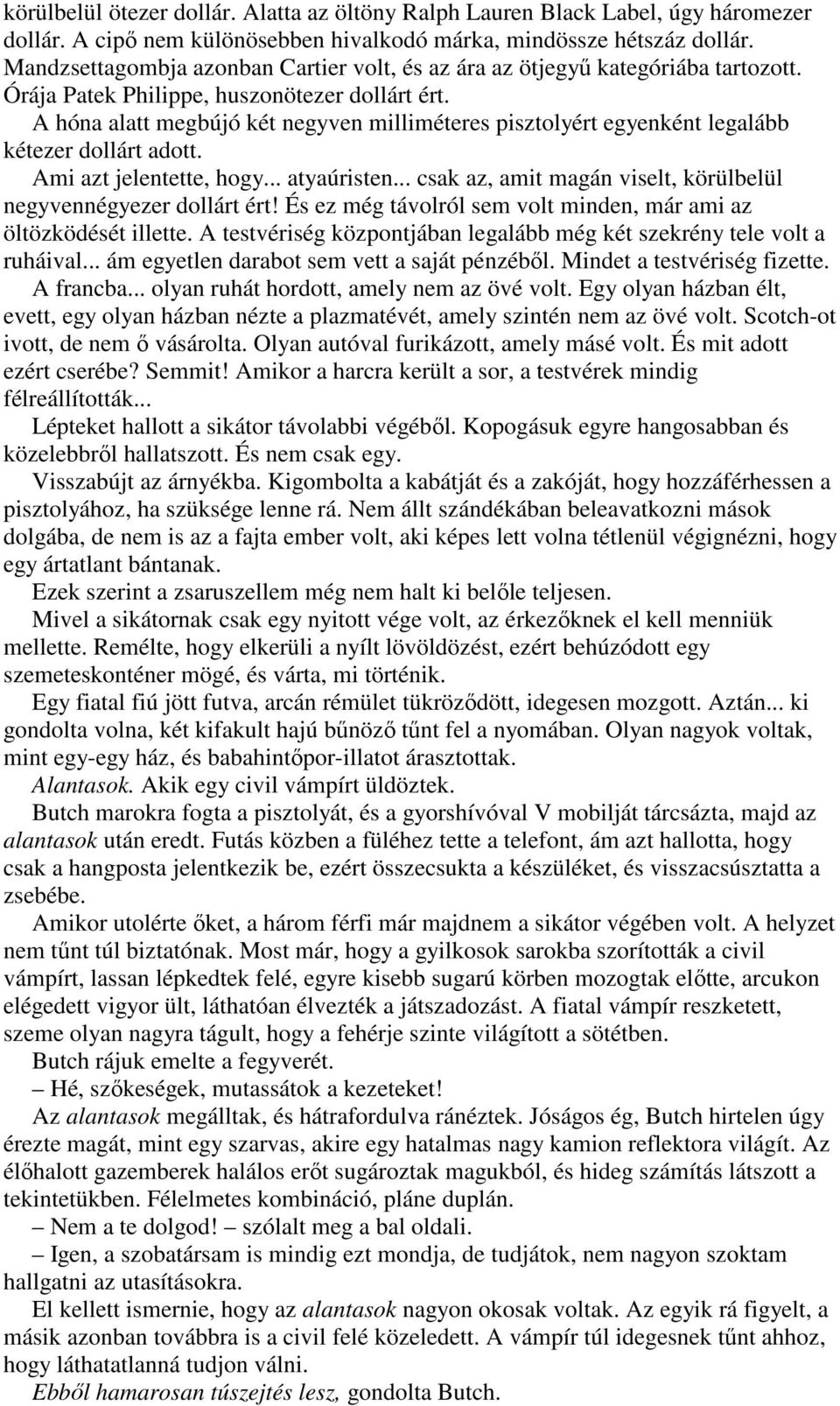 körülbelül ötezer dollár. Alatta az öltöny Ralph Lauren Black Label, úgy háromezer dollár. A cipő nem különösebben hivalkodó márka, mindössze hétszáz dollár. Mandzsettagombja azonban Cartier volt, és az ára az ötjegyű kategóriába tartozott. Órája Patek Philippe, huszonötezer dollárt ért.

A hóna alatt megbújó két negyven milliméteres pisztolyért egyenként legalább kétezer dollárt adott.

Ami azt jelentette, hogy... atyaúristen... csak az, amit magán viselt, körülbelül negyvennégyezer dollárt ért! És ez még távolról sem volt minden, már ami az öltözködését illette. A testvériség központjában legalább még két szekrény tele volt a ruháival... ám egyetlen darabot sem vett a saját pénzéből. Mindet a testvériség fizette.

A francba... olyan ruhát hordott, amely nem az övé volt. Egy olyan házban élt, evett, egy olyan házban nézte a plazmatévét, amely szintén nem az övé volt. Scotch-ot ivott, de nem ő vásárolta. Olyan autóval furikázott, amely másé volt. És mit adott ezért cserébe? Semmit! Amikor a harcra került a sor, a testvérek mindig félreállították...

Lépteket hallott a sikátor távolabbi végéből. Kopogásuk egyre hangosabban és közelebbről hallatszott. És nem csak egy.

Visszabújt az árnyékba. Kigombolta a kabátját és a zakóját, hogy hozzáférhessen a pisztolyához, ha szüksége lenne rá. Nem állt szándékában beleavatkozni mások dolgába, de nem is az a fajta ember volt, aki képes lett volna tétlenül végignézni, hogy egy ártatlant bántanak.

Ezek szerint a zsaruszellem még nem halt ki belőle teljesen.

Mivel a sikátornak csak egy nyitott vége volt, az érkezőknek el kell menniük mellette. Remélte, hogy elkerüli a nyílt lövöldözést, ezért behúzódott egy szemeteskonténer mögé, és várta, mi történik.

Egy fiatal fiú jött futva, arcán rémület tükröződött, idegesen mozgott. Aztán... ki gondolta volna, két kifakult hajú bűnöző tűnt fel a nyomában. Olyan nagyok voltak, mint egy-egy ház, és babahintőpor-illatot árasztottak.

Alantasok. Akik egy civil vámpírt üldöztek.

Butch marokra fogta a pisztolyát, és a gyorshívóval V mobilját tárcsázta, majd az alantasok után eredt. Futás közben a füléhez tette a telefont, ám azt hallotta, hogy csak a hangposta jelentkezik be, ezért összecsukta a készüléket, és visszacsúsztatta a zsebébe.

Amikor utolérte őket, a három férfi már majdnem a sikátor végében volt. A helyzet nem tűnt túl biztatónak. Most már, hogy a gyilkosok sarokba szorították a civil vámpírt, lassan lépkedtek felé, egyre kisebb sugarú körben mozogtak előtte, arcukon elégedett vigyor ült, láthatóan élvezték a játszadozást. A fiatal vámpír reszketett, szeme olyan nagyra tágult, hogy a fehérje szinte világított a sötétben.

Butch rájuk emelte a fegyverét.

– Hé, szőkeségek, mutassátok a kezeteket!

Az alantasok megálltak, és hátrafordulva ránéztek. Jóságos ég, Butch hirtelen úgy érezte magát, mint egy szarvas, akire egy hatalmas nagy kamion reflektora világít. Az élőhalott gazemberek halálos erőt sugároztak magukból, és hideg számítás látszott a tekintetükben. Félelmetes kombináció, pláne duplán.

– Nem a te dolgod! – szólalt meg a bal oldali.

– Igen, a szobatársam is mindig ezt mondja, de tudjátok, nem nagyon szoktam hallgatni az utasításokra.

El kellett ismernie, hogy az alantasok nagyon okosak voltak. Az egyik rá figyelt, a másik azonban továbbra is a civil felé közeledett. A vámpír túl idegesnek tűnt ahhoz, hogy láthatatlanná tudjon válni.

Ebből hamarosan túszejtés lesz, gondolta Butch.